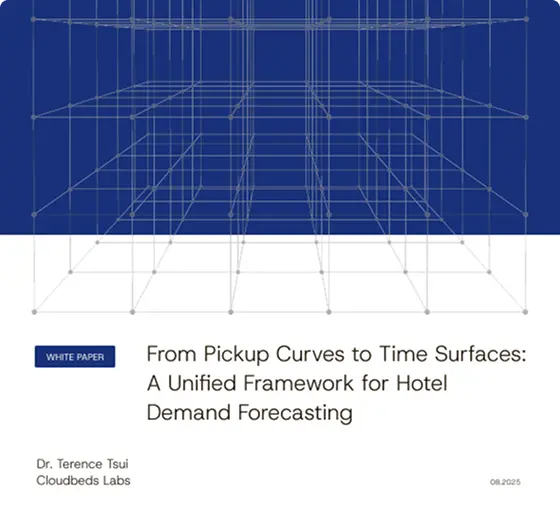 WHITE PAPER

From Pickup Curves to Time Surfaces: A Unified Framework for Hotel Demand Forecasting

Dr. Terence Tsui
Cloudbeds Labs

08.2025